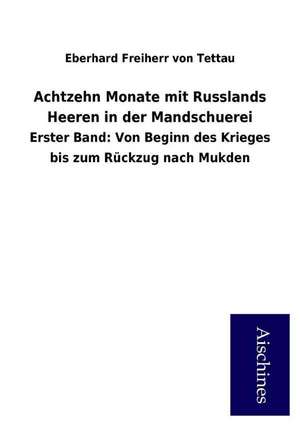 Eberhard Freiherr von Tettau

Achtzehn Monate mit Russlands Heeren in der Mandschuerei
Erster Band: Von Beginn des Krieges bis zum Rückzug nach Mukden

Aischines